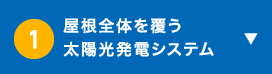 1
屋根全体を覆う
太陽光発電システム
▼